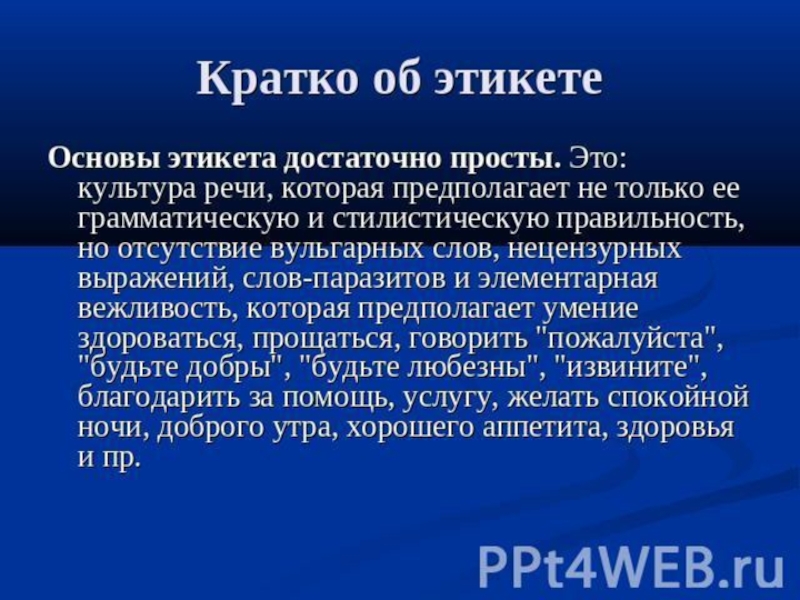 Кратко об этикете

Основы этикета достаточно просты. Это: культура речи, которая предполагает не только ее грамматическую и стилистическую правильность, но отсутствие вульгарных слов, нецензурных выражений, слов-паразитов и элементарная вежливость, которая предполагает умение здороваться, прощаться, говорить "пожалуйста", "будьте добры", "будьте любезны", "извините", благодарить за помощь, услугу, желать спокойной ночи, доброго утра, хорошего аппетита, здоровья и пр.

PPt4WEB.ru